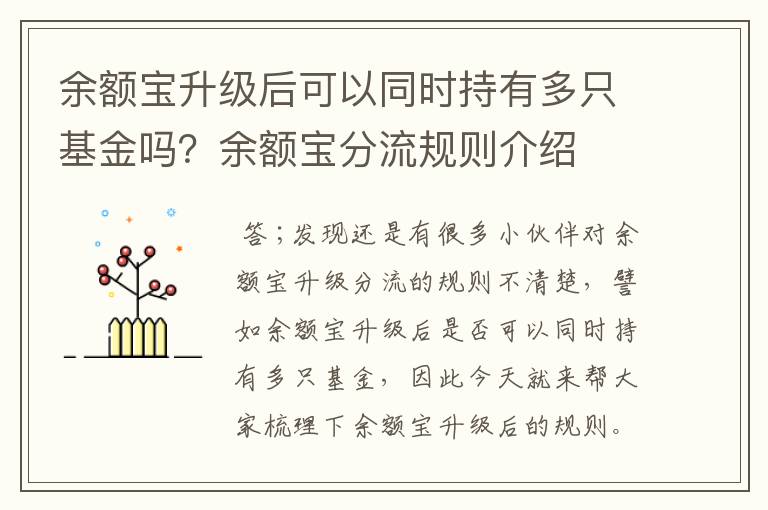 余额宝升级后可以同时持有多只基金吗？余额宝分流规则介绍

答；发现还是有很多小伙伴对余额宝升级分流的规则不清楚，譬如余额宝升级后是否可以同时持有多只基金，因此今天就来帮大家梳理下余额宝升级后的规则。